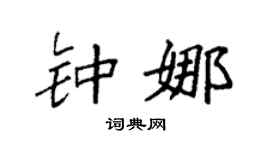 钟娜

词典网